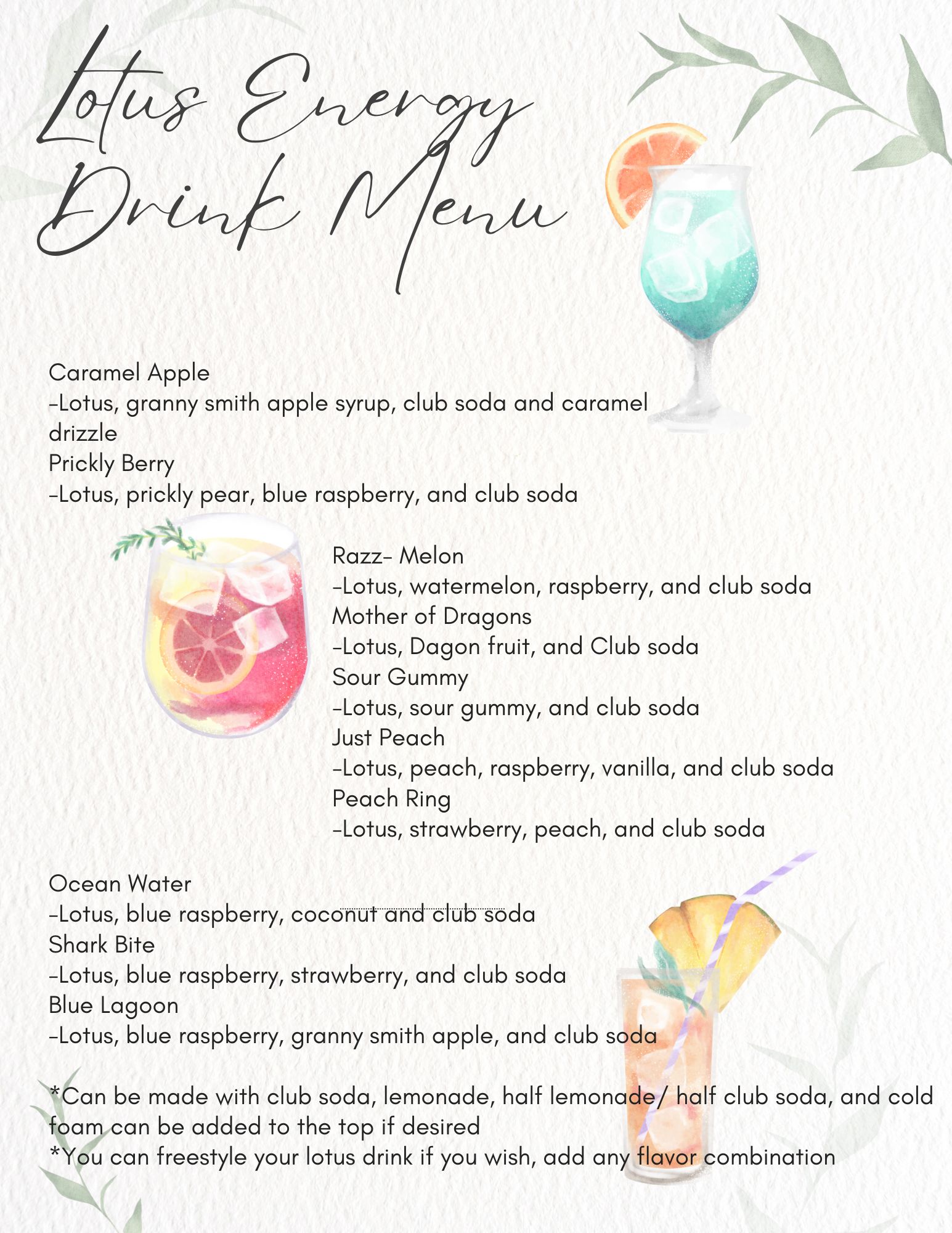 Lotus Energy Drink Menu

Caramel Apple
-Lotus, granny smith apple syrup, club soda and caramel drizzle
Prickly Berry
-Lotus, prickly pear, blue raspberry, and club soda

Razz- Melon
-Lotus, watermelon, raspberry, and club soda
Mother of Dragons
-Lotus, Dagon fruit, and Club soda
Sour Gummy
-Lotus, sour gummy, and club soda
Just Peach
-Lotus, peach, raspberry, vanilla, and club soda
Peach Ring
-Lotus, strawberry, peach, and club soda

Ocean Water
-Lotus, blue raspberry, coconut and club soda
Shark Bite
-Lotus, blue raspberry, strawberry, and club soda
Blue Lagoon
-Lotus, blue raspberry, granny smith apple, and club soda

*Can be made with club soda, lemonade, half lemonade/ half club soda, and cold foam can be added to the top if desired
*You can freestyle your lotus drink if you wish, add any flavor combination